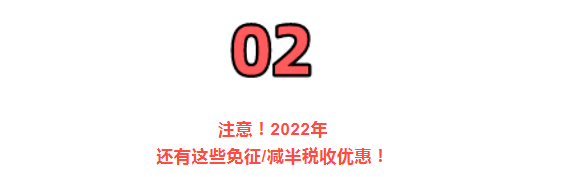 02

注意！2022年
还有这些免征/减半税收优惠！